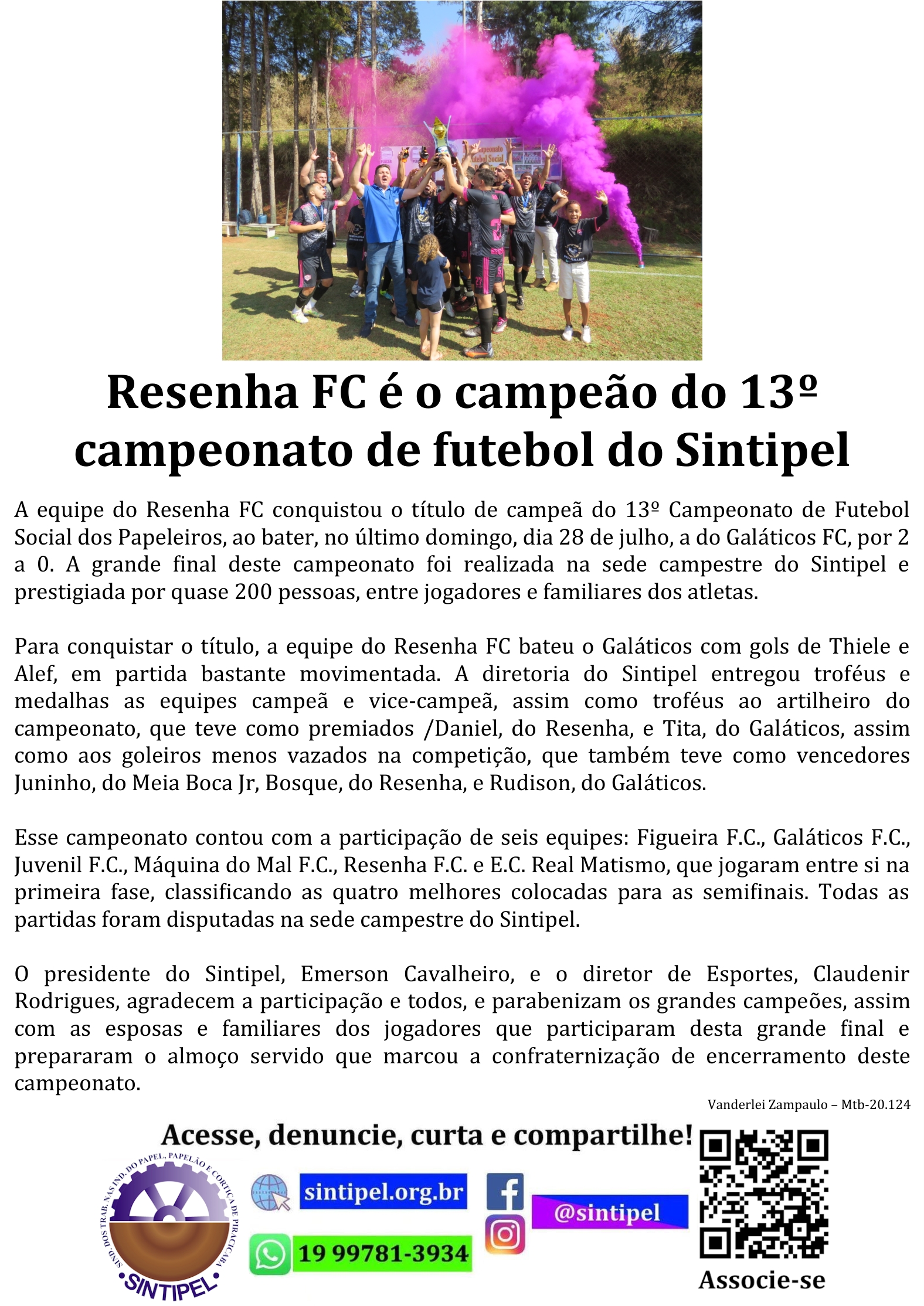 Campeonato Futebol Social

Resenha FC é o campeão do 13º campeonato de futebol do Sintipel

A equipe do Resenha FC conquistou o título de campeã do 13º Campeonato de Futebol Social dos Papeleiros, ao bater, no último domingo, dia 28 de julho, a do Galáticos FC, por 2 a 0. A grande final deste campeonato foi realizada na sede campestre do Sintipel e prestigiada por quase 200 pessoas, entre jogadores e familiares dos atletas.

Para conquistar o título, a equipe do Resenha FC bateu o Galáticos com gols de Thiele e Alef, em partida bastante movimentada. A diretoria do Sintipel entregou troféus e medalhas as equipes campeã e vice-campeã, assim como troféus ao artilheiro do campeonato, que teve como premiados /Daniel, do Resenha, e Tita, do Galáticos, assim como aos goleiros menos vazados na competição, que também teve como vencedores Juninho, do Meia Boca Jr, Bosque, do Resenha, e Rudison, do Galáticos.

Esse campeonato contou com a participação de seis equipes: Figueira F.C., Galáticos F.C., Juvenil F.C., Máquina do Mal F.C., Resenha F.C. e E.C. Real Matismo, que jogaram entre si na primeira fase, classificando as quatro melhores colocadas para as semifinais. Todas as partidas foram disputadas na sede campestre do Sintipel.

O presidente do Sintipel, Emerson Cavalheiro, e o diretor de Esportes, Claudenir Rodrigues, agradecem a participação e todos, e parabenizam os grandes campeões, assim com as esposas e familiares dos jogadores que participaram desta grande final e prepararam o almoço servido que marcou a confraternização de encerramento deste campeonato.

Vanderlei Zampaulo – Mtb-20.124

Acesse, denuncie, curta e compartilhe!

SIND. DOS TRAB. NAS IND. DO PAPEL, PAPELÃO E CORTIÇA DE PIRACICABA
SINTIPEL

sintipel.org.br

19 99781-3934

@sintipel

Associe-se